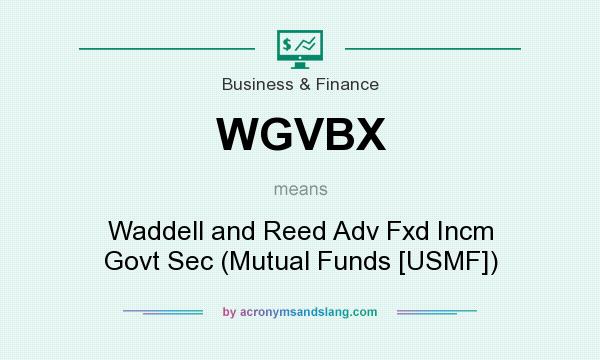 $
Business & Finance

WGVBX

means

Waddell and Reed Adv Fxd Incm Govt Sec (Mutual Funds [USMF])

by acronymsandslang.com